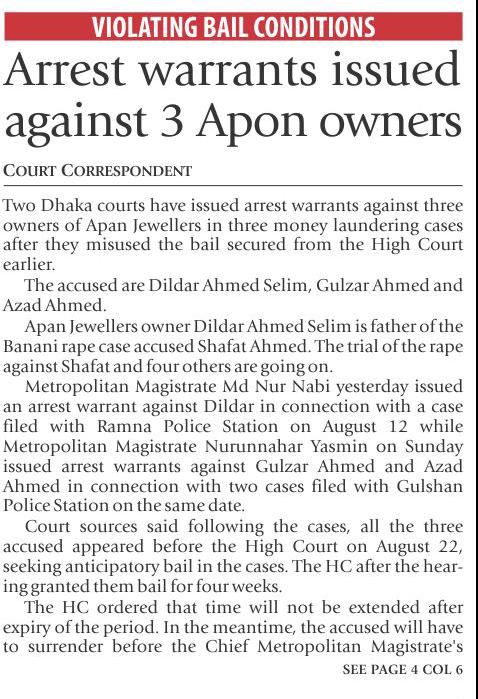 VIOLATING BAIL CONDITIONS

Arrest warrants issued against 3 Apon owners

COURT CORRESPONDENT

Two Dhaka courts have issued arrest warrants against three owners of Apan Jewellers in three money laundering cases after they misused the bail secured from the High Court earlier.

The accused are Dildar Ahmed Selim, Gulzar Ahmed and Azad Ahmed.

Apan Jewellers owner Dildar Ahmed Selim is father of the Banani rape case accused Shafat Ahmed. The trial of the rape against Shafat and four others are going on.

Metropolitan Magistrate Md Nur Nabi yesterday issued an arrest warrant against Dildar in connection with a case filed with Ramna Police Station on August 12 while Metropolitan Magistrate Nurunnahar Yasmin on Sunday issued arrest warrants against Gulzar Ahmed and Azad Ahmed in connection with two cases filed with Gulshan Police Station on the same date.

Court sources said following the cases, all the three accused appeared before the High Court on August 22, seeking anticipatory bail in the cases. The HC after the hearing granted them bail for four weeks.

The HC ordered that time will not be extended after expiry of the period. In the meantime, the accused will have to surrender before the Chief Metropolitan Magistrate's

SEE PAGE 4 COL 6